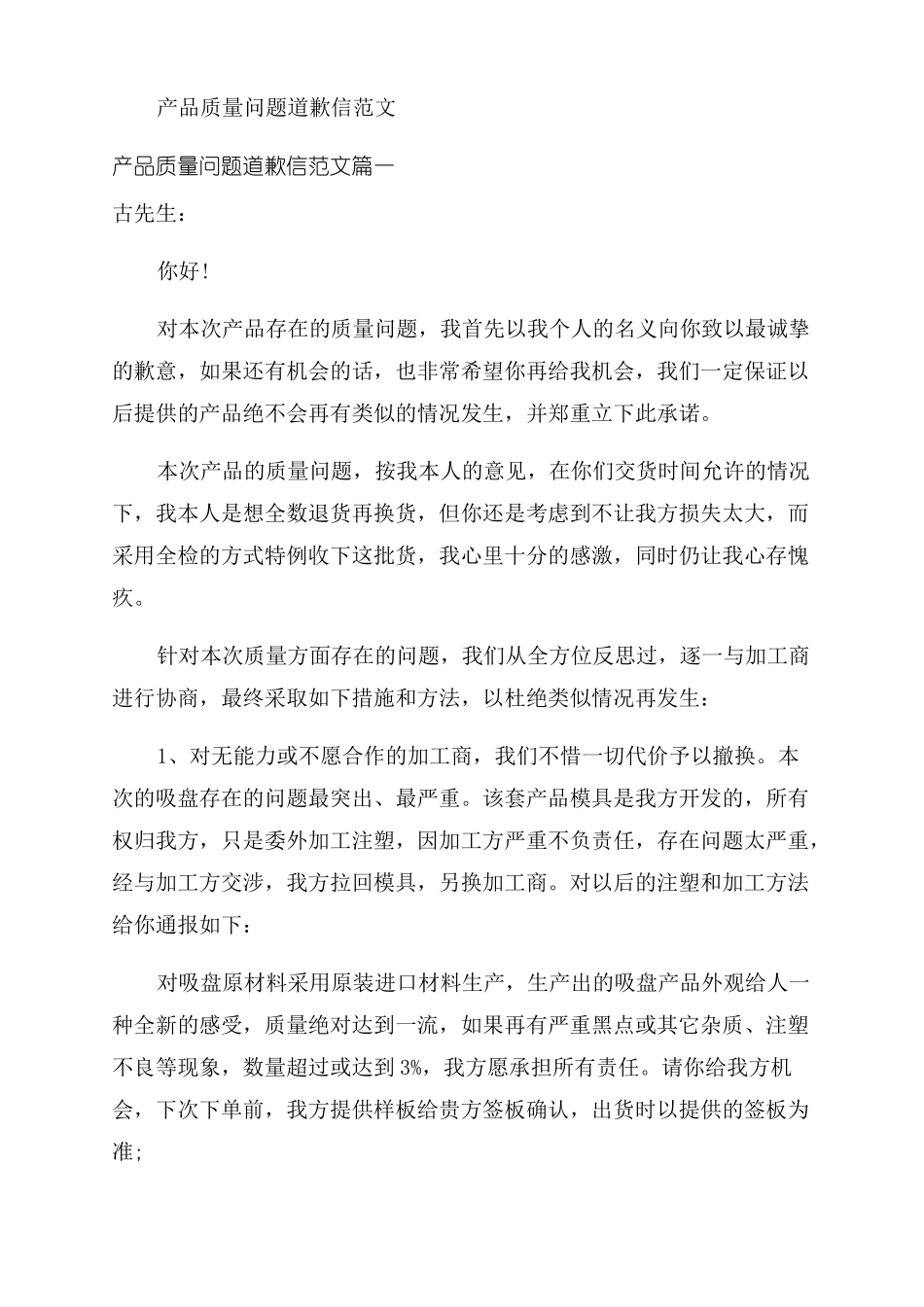 产品质量问题道歉信范文

产品质量问题道歉信范文篇一

古先生：

你好！

对本次产品存在的质量问题，我首先以我个人的名义向你致以最诚挚的歉意，如果还有机会的话，也非常希望你再给我机会，我们一定保证以后提供的产品绝不会再有类似的情况发生，并郑重立下此承诺。

本次产品的质量问题，按我本人的意见，在你们交货时间允许的情况下，我本人是想全数退货再换货，但你还是考虑到不让我方损失太大，而采用全检的方式特例收下这批货，我心里十分的感激，同时仍让我心存愧疚。

针对本次质量方面存在的问题，我们从全方位反思过，逐一与加工商进行协商，最终采取如下措施和方法，以杜绝类似情况再发生：

1、对无能力或不愿合作的加工商，我们不惜一切代价予以撤换。本次的吸盘存在的问题最突出、最严重。该套产品模具是我方开发的，所有权归我方，只是委外加工注塑，因加工方严重不负责任，存在问题太严重，经与加工方交涉，我方拉回模具，另换加工商。对以后的注塑和加工方法给你通报如下：

对吸盘原材料采用原装进口材料生产，生产出的吸盘产品外观给人一种全新的感受，质量绝对达到一流，如果再有严重黑点或其它杂质、注塑不良等现象，数量超过或达到3%，我方愿承担所有责任。请你给我方机会，下次下单前，我方提供样板给贵方签板确认，出货时以提供的签板为准;